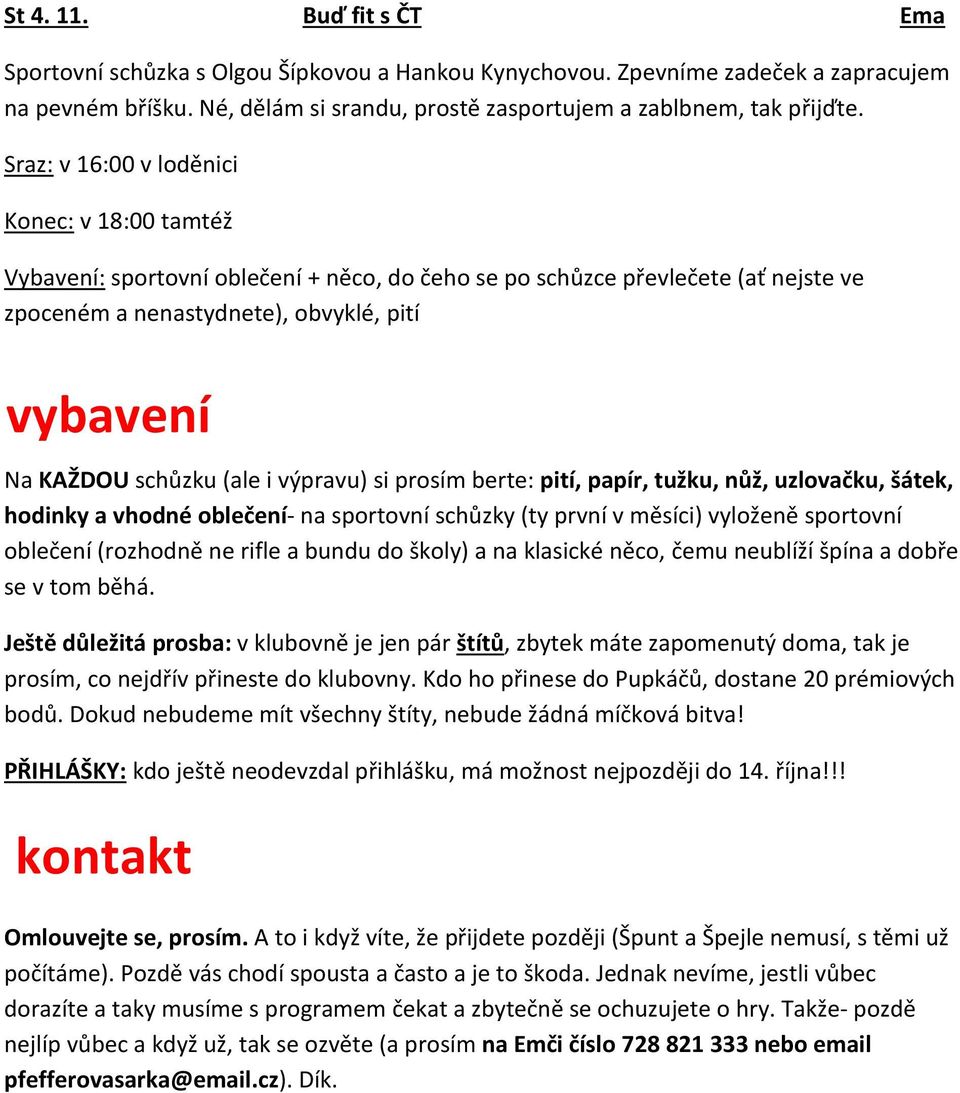 St 4. 11. Buď fit s ČT Ema

Sportovní schůzka s Olgou Šípkovou a Hankou Kynychovou. Zpevníme zadeček a zapracujem na pevném bříšku. Né, dělám si srandu, prostě zasportujem a zablbnem, tak přijďte.

Sraz: v 16:00 v loděnici

Konec: v 18:00 tamtéž

Vybavení: sportovní oblečení + něco, do čeho se po schůzce převlečete (ať nejste ve zpoceném a nenastydnete), obvyklé, pití

vybavení

Na KAŽDOU schůzku (ale i výpravu) si prosím berte: pití, papír, tužku, nůž, uzlovačku, šátek, hodinky a vhodné oblečení- na sportovní schůzky (ty první v měsíci) vyloženě sportovní oblečení (rozhodně ne rifle a bundu do školy) a na klasické něco, čemu neublíží špína a dobře se v tom běhá.

Ještě důležitá prosba: v klubovně je jen pár štítů, zbytek máte zapomenutý doma, tak je prosím, co nejdřív přineste do klubovny. Kdo ho přinese do Pupkáčů, dostane 20 prémiových bodů. Dokud nebudeme mít všechny štíty, nebude žádná míčková bitva!

PŘIHLÁŠKY: kdo ještě neodevzdal přihlášku, má možnost nejpozději do 14. října!!!

kontakt

Omlouvejte se, prosím. A to i když víte, že přijdete později (Špunt a Špejle nemusí, s těmi už počítáme). Pozdě vás chodí spousta a často a je to škoda. Jednak nevíme, jestli vůbec dorazíte a taky musíme s programem čekat a zbytečně se ochuzujete o hry. Takže- pozdě nejlíp vůbec a když už, tak se ozvěte (a prosím na Emči číslo 728 821 333 nebo email pfefferovasarka@email.cz). Dík.